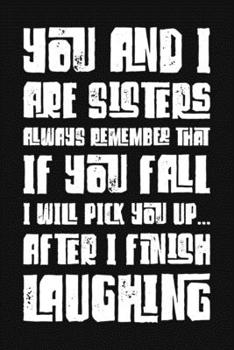 YOU AND I
ARE SISTERS
ALWAYS REMEMBER THAT
IF YOU FALL
I WILL PICK YOU UP...
AFTER I FINISH
LAUGHING